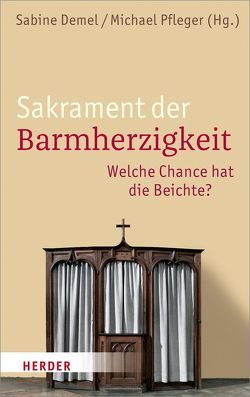 Sabine Demel / Michael Pfleger (Hg.)

Sakrament der
Barmherzigkeit

Welche Chance hat die Beichte?

HERDER